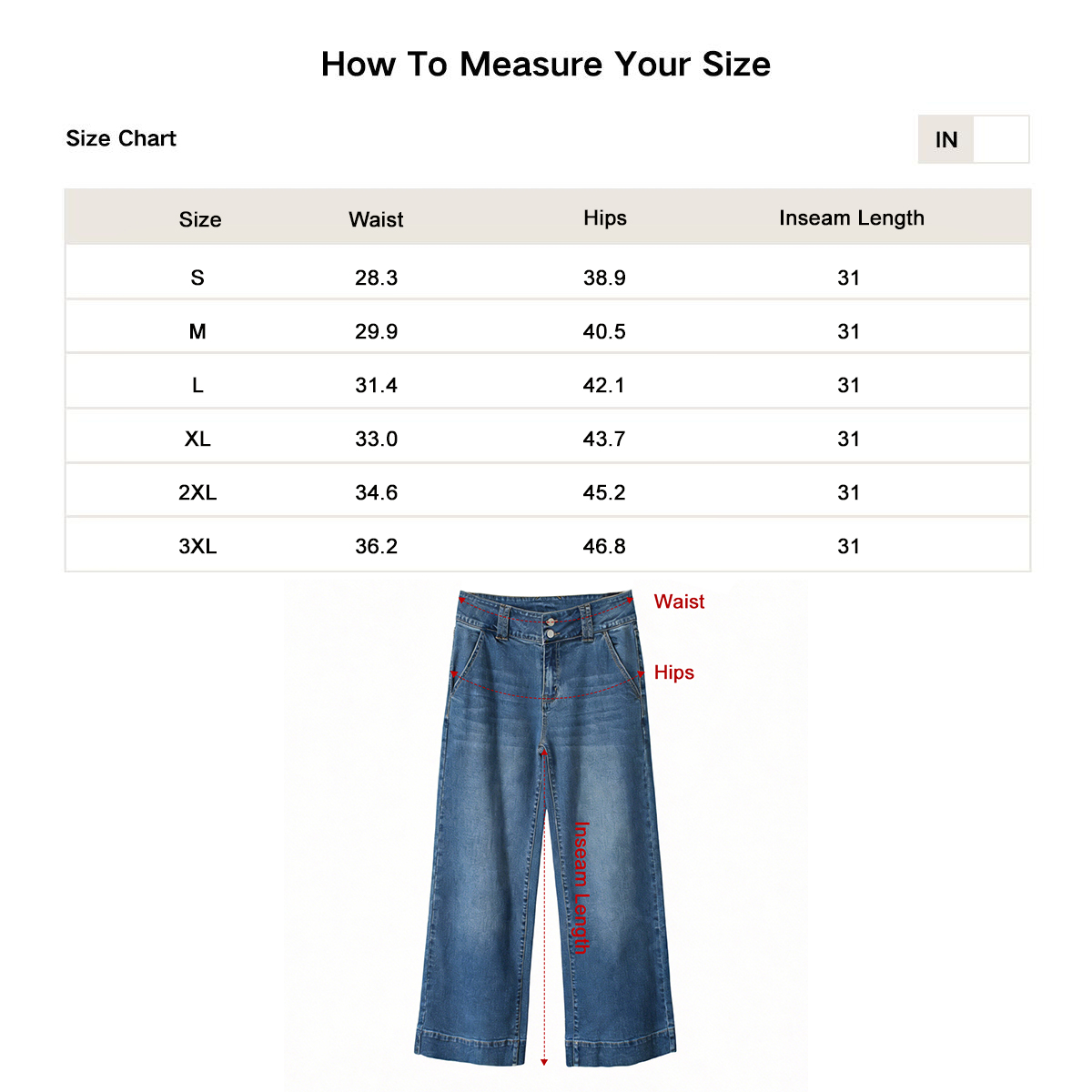 How To Measure Your Size

Size Chart

IN

| Size | Waist | Hips | Inseam Length |
|---|---|---|---|
| S | 28.3 | 38.9 | 31 |
| M | 29.9 | 40.5 | 31 |
| L | 31.4 | 42.1 | 31 |
| XL | 33.0 | 43.7 | 31 |
| 2XL | 34.6 | 45.2 | 31 |
| 3XL | 36.2 | 46.8 | 31 |

Waist

Hips

Inseam Length